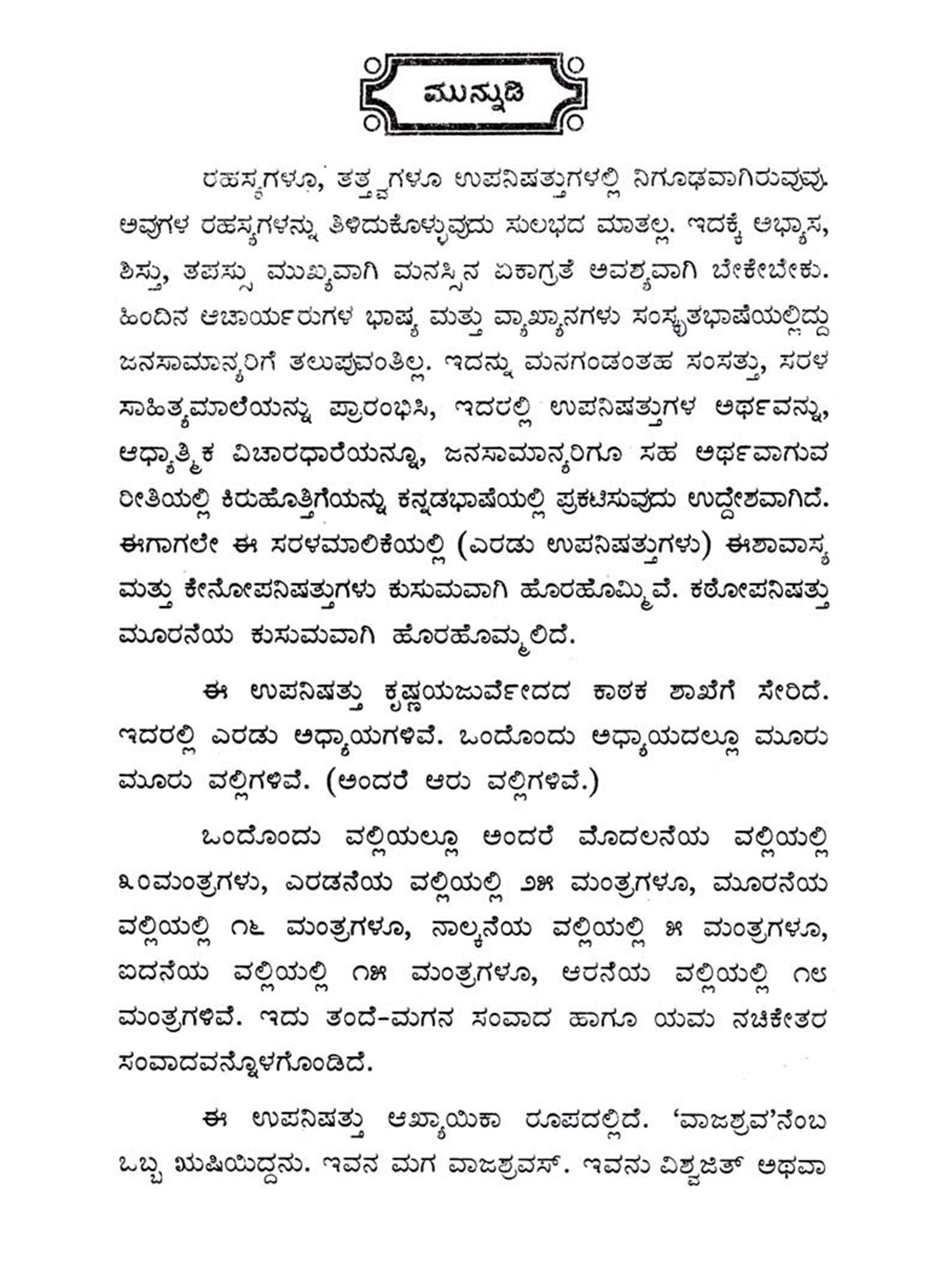 ಮುನ್ನುಡಿ

ರಹಸ್ಯಗಳೂ, ತತ್ತ್ವಗಳೂ ಉಪನಿಷತ್ತುಗಳಲ್ಲಿ ನಿಗೂಢವಾಗಿರುವುವು. ಅವುಗಳ ರಹಸ್ಯಗಳನ್ನು ತಿಳಿದುಕೊಳ್ಳುವುದು ಸುಲಭದ ಮಾತಲ್ಲ. ಇದಕ್ಕೆ ಅಭ್ಯಾಸ, ಶಿಸ್ತು, ತಪಸ್ಸು ಮುಖ್ಯವಾಗಿ ಮನಸ್ಸಿನ ಏಕಾಗ್ರತೆ ಅವಶ್ಯವಾಗಿ ಬೇಕೇಬೇಕು. ಹಿಂದಿನ ಆಚಾರ್ಯರುಗಳ ಭಾಷ್ಯ ಮತ್ತು ವ್ಯಾಖ್ಯಾನಗಳು ಸಂಸ್ಕೃತಭಾಷೆಯಲ್ಲಿದ್ದು ಜನಸಾಮಾನ್ಯರಿಗೆ ತಲುಪುವಂತಿಲ್ಲ. ಇದನ್ನು ಮನಗಂಡಂತಹ ಸಂಸತ್ತು, ಸರಳ ಸಾಹಿತ್ಯಮಾಲೆಯನ್ನು ಪ್ರಾರಂಭಿಸಿ, ಇದರಲ್ಲಿ ಉಪನಿಷತ್ತುಗಳ ಅರ್ಥವನ್ನು, ಆಧ್ಯಾತ್ಮಿಕ ವಿಚಾರಧಾರೆಯನ್ನೂ, ಜನಸಾಮಾನ್ಯರಿಗೂ ಸಹ ಅರ್ಥವಾಗುವ ರೀತಿಯಲ್ಲಿ ಕಿರುಹೊತ್ತಿಗೆಯನ್ನು ಕನ್ನಡಭಾಷೆಯಲ್ಲಿ ಪ್ರಕಟಿಸುವುದು ಉದ್ದೇಶವಾಗಿದೆ. ಈಗಾಗಲೇ ಈ ಸರಳಮಾಲಿಕೆಯಲ್ಲಿ (ಎರಡು ಉಪನಿಷತ್ತುಗಳು) ಈಶಾವಾಸ್ಯ ಮತ್ತು ಕೇನೋಪನಿಷತ್ತುಗಳು ಕುಸುಮವಾಗಿ ಹೊರಹೊಮ್ಮಿವೆ. ಕಠೋಪನಿಷತ್ತು ಮೂರನೆಯ ಕುಸುಮವಾಗಿ ಹೊರಹೊಮ್ಮಲಿದೆ.

ಈ ಉಪನಿಷತ್ತು ಕೃಷ್ಣಯಜುರ್ವೇದದ ಕಾಠಕ ಶಾಖೆಗೆ ಸೇರಿದೆ. ಇದರಲ್ಲಿ ಎರಡು ಅಧ್ಯಾಯಗಳಿವೆ. ಒಂದೊಂದು ಅಧ್ಯಾಯದಲ್ಲೂ ಮೂರು ಮೂರು ವಲ್ಲಿಗಳಿವೆ. (ಅಂದರೆ ಆರು ವಲ್ಲಿಗಳಿವೆ.)

ಒಂದೊಂದು ವಲ್ಲಿಯಲ್ಲೂ ಅಂದರೆ ಮೊದಲನೆಯ ವಲ್ಲಿಯಲ್ಲಿ ೩೦ಮಂತ್ರಗಳು, ಎರಡನೆಯ ವಲ್ಲಿಯಲ್ಲಿ ೨೫ ಮಂತ್ರಗಳೂ, ಮೂರನೆಯ ವಲ್ಲಿಯಲ್ಲಿ ೧೬ ಮಂತ್ರಗಳೂ, ನಾಲ್ಕನೆಯ ವಲ್ಲಿಯಲ್ಲಿ ೫ ಮಂತ್ರಗಳೂ, ಐದನೆಯ ವಲ್ಲಿಯಲ್ಲಿ ೧೫ ಮಂತ್ರಗಳೂ, ಆರನೆಯ ವಲ್ಲಿಯಲ್ಲಿ ೧೮ ಮಂತ್ರಗಳಿವೆ. ಇದು ತಂದೆ-ಮಗನ ಸಂವಾದ ಹಾಗೂ ಯಮ ನಚಿಕೇತರ ಸಂವಾದವನ್ನೊಳಗೊಂಡಿದೆ.

ಈ ಉಪನಿಷತ್ತು ಆಖ್ಯಾಯಿಕಾ ರೂಪದಲ್ಲಿದೆ. 'ವಾಜಶ್ರವ'ನೆಂಬ ಒಬ್ಬ ಋಷಿಯಿದ್ದನು. ಇವನ ಮಗ ವಾಜಶ್ರವಸ್. ಇವನು ವಿಶ್ವಜಿತ್ ಅಥವಾ